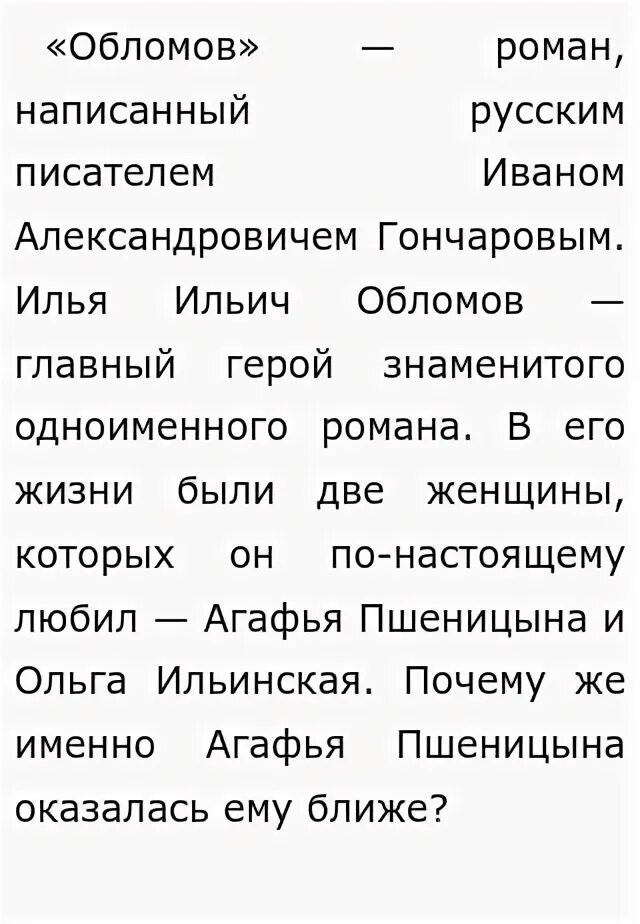 «Обломов» — роман, написанный русским писателем Иваном Александровичем Гончаровым. Илья Ильич Обломов — главный герой знаменитого одноименного романа. В его жизни были две женщины, которых он по-настоящему любил — Агафья Пшеницына и Ольга Ильинская. Почему же именно Агафья Пшеницына оказалась ему ближе?